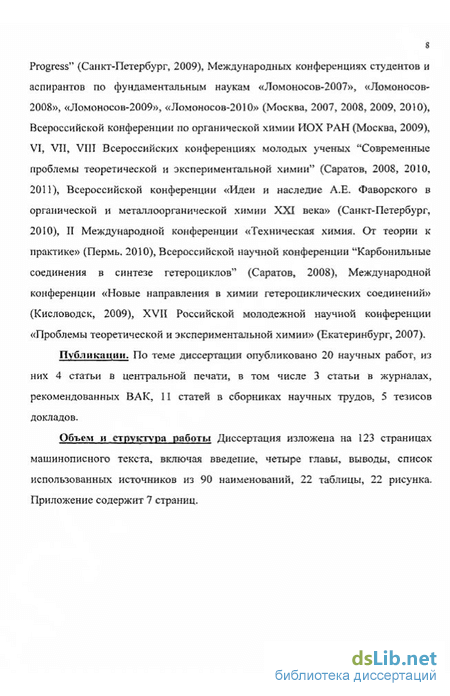 8

Progress" (Санкт-Петербург, 2009), Международных конференциях студентов и аспирантов по фундаментальным наукам «Ломоносов-2007», «Ломоносов-2008», «Ломоносов-2009», «Ломоносов-2010» (Москва, 2007, 2008, 2009, 2010), Всероссийской конференции по органической химии ИОХ РАН (Москва, 2009), VI, VII, VIII Всероссийских конференциях молодых ученых "Современные проблемы теоретической и экспериментальной химии" (Саратов, 2008, 2010, 2011), Всероссийской конференции «Идеи и наследие А.Е. Фаворского в органической и металлоорганической химии XXI века» (Санкт-Петербург, 2010), II Международной конференции «Техническая химия. От теории к практике» (Пермь. 2010), Всероссийской научной конференции "Карбонильные соединения в синтезе гетероциклов" (Саратов, 2008), Международной конференции «Новые направления в химии гетероциклических соединений» (Кисловодск, 2009), XVII Российской молодежной научной конференции «Проблемы теоретической и экспериментальной химии» (Екатеринбург, 2007).

Публикации. По теме диссертации опубликовано 20 научных работ, из них 4 статьи в центральной печати, в том числе 3 статьи в журналах, рекомендованных ВАК, 11 статей в сборниках научных трудов, 5 тезисов докладов.

Объем и структура работы Диссертация изложена на 123 страницах машинописного текста, включая введение, четыре главы, выводы, список использованных источников из 90 наименований, 22 таблицы, 22 рисунка. Приложение содержит 7 страниц.

dsLib.net
библиотека диссертаций